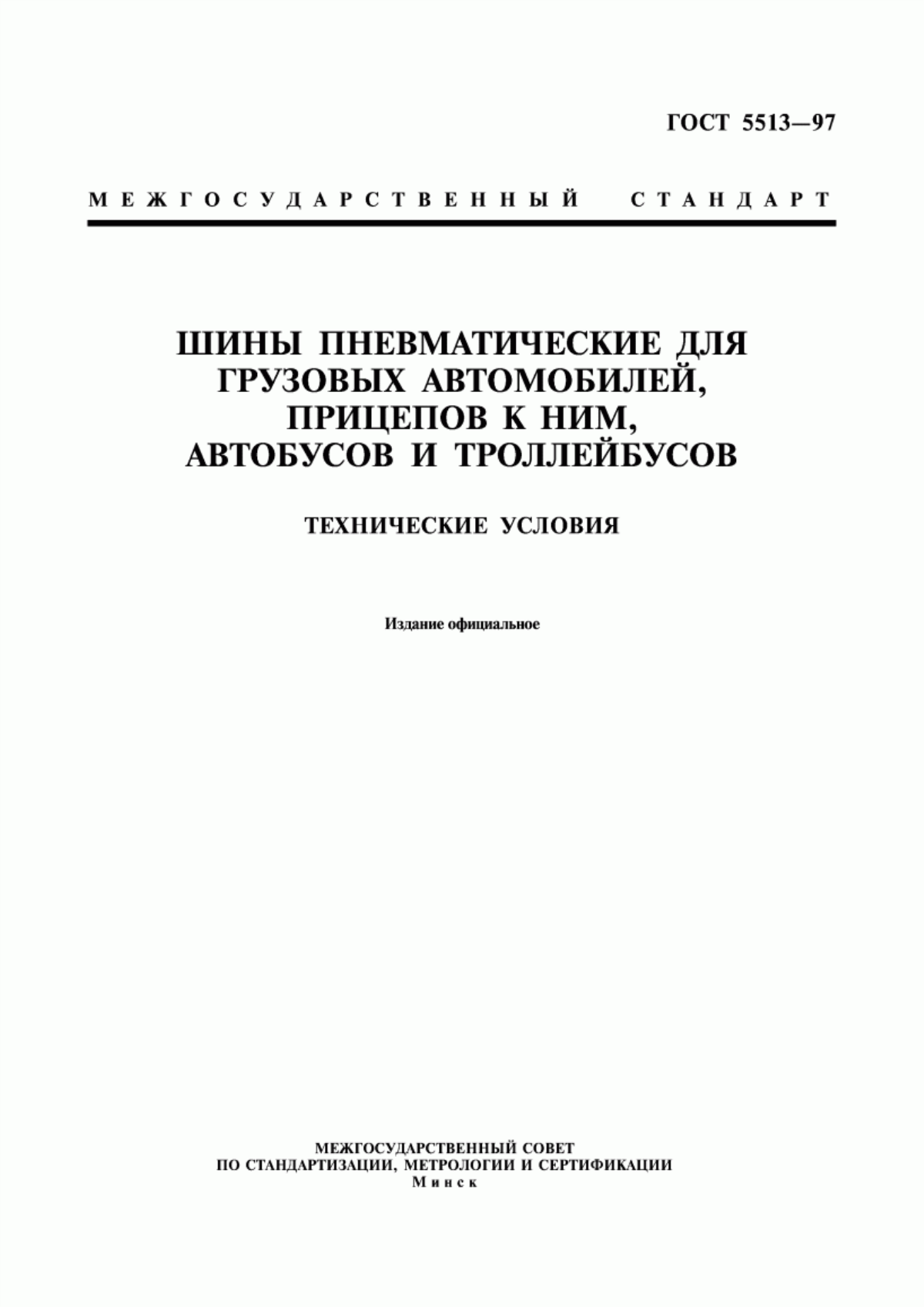 ГОСТ 5513—97

МЕЖГОСУДАРСТВЕННЫЙ СТАНДАРТ

ШИНЫ ПНЕВМАТИЧЕСКИЕ ДЛЯ ГРУЗОВЫХ АВТОМОБИЛЕЙ, ПРИЦЕПОВ К НИМ, АВТОБУСОВ И ТРОЛЛЕЙБУСОВ

ТЕХНИЧЕСКИЕ УСЛОВИЯ

Издание официальное

МЕЖГОСУДАРСТВЕННЫЙ СОВЕТ
ПО СТАНДАРТИЗАЦИИ, МЕТРОЛОГИИ И СЕРТИФИКАЦИИ
Минск